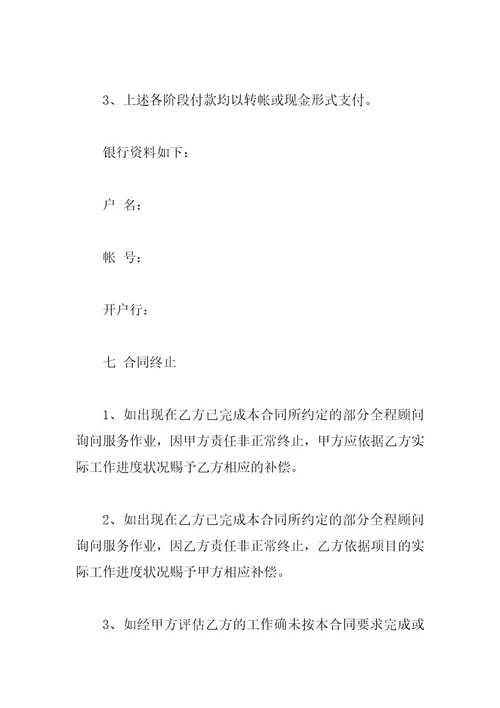 3、上述各阶段付款均以转帐或现金形式支付。

银行资料如下：

户 名：

帐 号：

开户行：

七 合同终止

1、如出现在乙方已完成本合同所约定的部分全程顾问询问服务作业，因甲方责任非正常终止，甲方应依据乙方实际工作进度状况赐予乙方相应的补偿。

2、如出现在乙方已完成本合同所约定的部分全程顾问询问服务作业，因乙方责任非正常终止，乙方依据项目的实际工作进度状况赐予甲方相应补偿。

3、如经甲方评估乙方的工作确未按本合同要求完成或